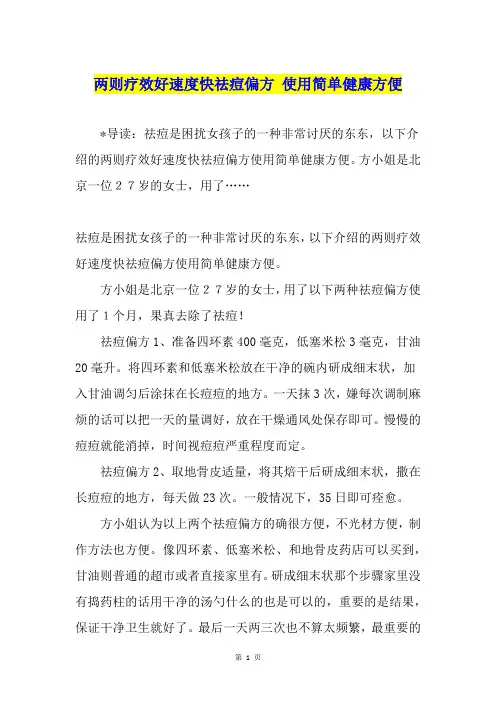 两则疗效好速度快祛痘偏方 使用简单健康方便

*导读：祛痘是困扰女孩子的一种非常讨厌的东东，以下介绍的两则疗效好速度快祛痘偏方使用简单健康方便。方小姐是北京一位２７岁的女士，用了……

祛痘是困扰女孩子的一种非常讨厌的东东，以下介绍的两则疗效好速度快祛痘偏方使用简单健康方便。

方小姐是北京一位２７岁的女士，用了以下两种祛痘偏方使用了１个月，果真去除了祛痘！

祛痘偏方１、准备四环素400毫克，低塞米松３毫克，甘油20毫升。将四环素和低塞米松放在干净的碗内研成细末状，加入甘油调匀后涂抹在长痘痘的地方。一天抹３次，嫌每次调制麻烦的话可以把一天的量调好，放在干燥通风处保存即可。慢慢的痘痘就能消掉，时间视痘痘严重程度而定。

祛痘偏方２、取地骨皮适量，将其焙干后研成细末状，撒在长痘痘的地方，每天做23次。一般情况下，35日即可痊愈。

方小姐认为以上两个祛痘偏方的确很方便，不光材方便，制作方法也方便。像四环素、低塞米松、和地骨皮药店可以买到，甘油则普通的超市或者直接家里有。研成细末状那个步骤家里没有捣药柱的话用干净的汤勺什么的也是可以的，重要的是结果，保证干净卫生就好了。最后一天两三次也不算太频繁，最重要的

第 1 页